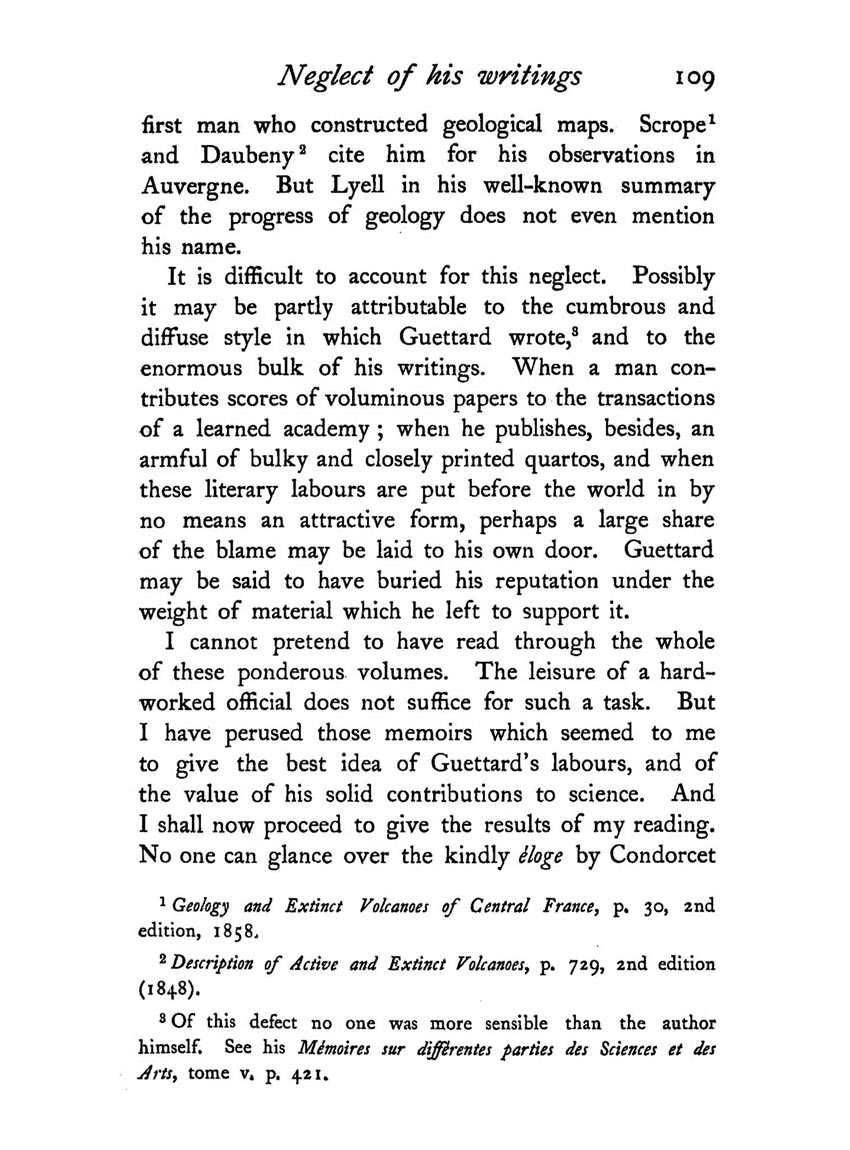 Neglect of his writings 109

first man who constructed geological maps. Scrope$^1$ and Daubeny$^2$ cite him for his observations in Auvergne. But Lyell in his well-known summary of the progress of geology does not even mention his name.

It is difficult to account for this neglect. Possibly it may be partly attributable to the cumbrous and diffuse style in which Guettard wrote,$^3$ and to the enormous bulk of his writings. When a man contributes scores of voluminous papers to the transactions of a learned academy; when he publishes, besides, an armful of bulky and closely printed quartos, and when these literary labours are put before the world in by no means an attractive form, perhaps a large share of the blame may be laid to his own door. Guettard may be said to have buried his reputation under the weight of material which he left to support it.

I cannot pretend to have read through the whole of these ponderous volumes. The leisure of a hard-worked official does not suffice for such a task. But I have perused those memoirs which seemed to me to give the best idea of Guettard's labours, and of the value of his solid contributions to science. And I shall now proceed to give the results of my reading. No one can glance over the kindly éloge by Condorcet

$^1$ Geology and Extinct Volcanoes of Central France, p. 30, 2nd edition, 1858.

$^2$ Description of Active and Extinct Volcanoes, p. 729, 2nd edition (1848).

$^3$ Of this defect no one was more sensible than the author himself. See his Mémoires sur différentes parties des Sciences et des Arts, tome v. p. 421.